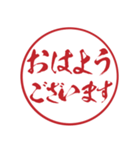 おはよう
ございます